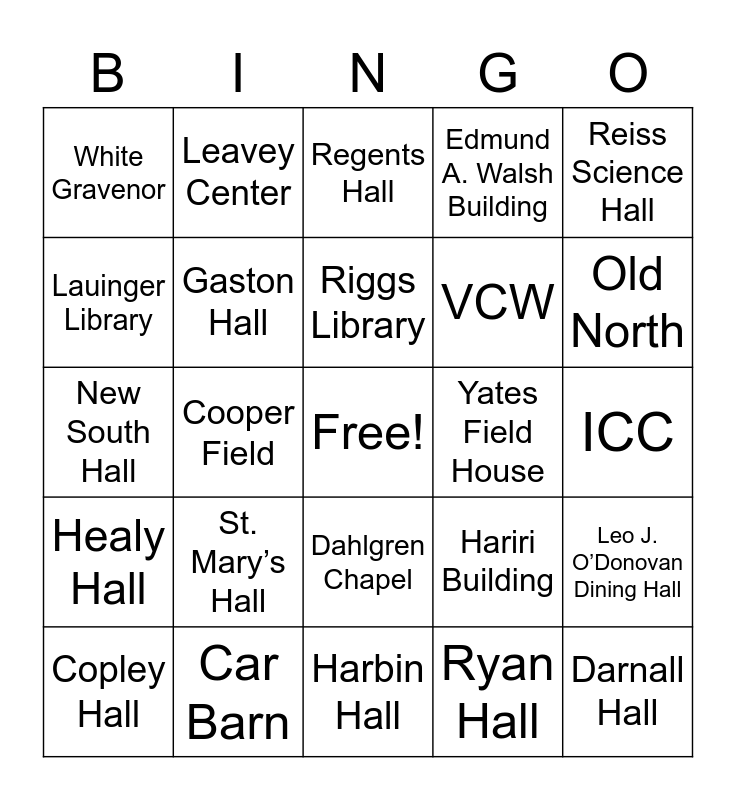 | B | I | N | G | O |
|---|---|---|---|---|
| White Gravenor | Leavey Center | Regents Hall | Edmund A. Walsh Building | Reiss Science Hall |
| Lauinger Library | Gaston Hall | Riggs Library | VCW | Old North |
| New South Hall | Cooper Field | Free! | Yates Field House | ICC |
| Healy Hall | St. Mary's Hall | Dahlgren Chapel | Hariri Building | Leo J. O'Donovan Dining Hall |
| Copley Hall | Car Barn | Harbin Hall | Ryan Hall | Darnall Hall |